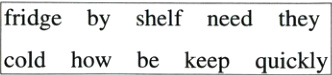 fridge by shelf need they
cold how be keep quickly